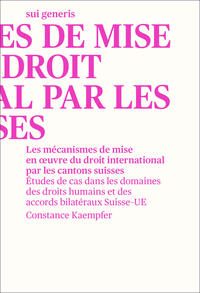 sui generis

ES DE MISE
DROIT
AL PAR LES
SES

Les mécanismes de mise en œuvre du droit international par les cantons suisses
Études de cas dans les domaines des droits humains et des accords bilatéraux Suisse-UE

Constance Kaempfer